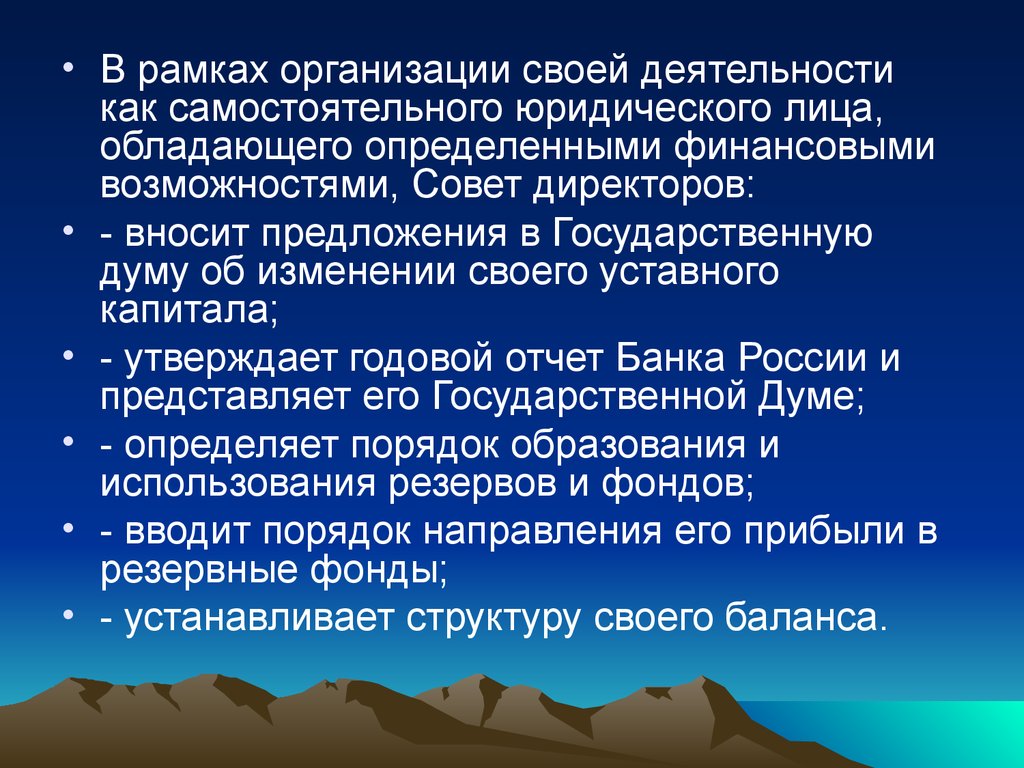 • В рамках организации своей деятельности как самостоятельного юридического лица, обладающего определенными финансовыми возможностями, Совет директоров:

• - вносит предложения в Государственную думу об изменении своего уставного капитала;

• - утверждает годовой отчет Банка России и представляет его Государственной Думе;

• - определяет порядок образования и использования резервов и фондов;

• - вводит порядок направления его прибыли в резервные фонды;

• - устанавливает структуру своего баланса.